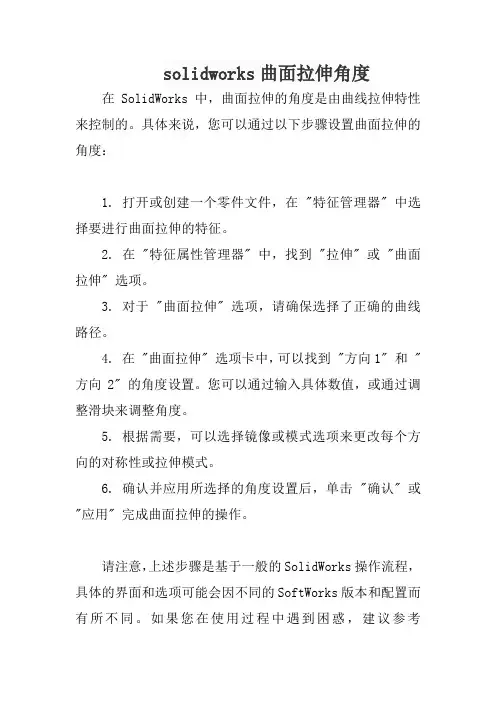 solidworks 曲面拉伸角度

在 SolidWorks 中，曲面拉伸的角度是由曲线拉伸特性来控制的。具体来说，您可以通过以下步骤设置曲面拉伸的角度：

1. 打开或创建一个零件文件，在 "特征管理器" 中选择要进行曲面拉伸的特征。

2. 在 "特征属性管理器" 中，找到 "拉伸" 或 "曲面拉伸" 选项。

3. 对于 "曲面拉伸" 选项，请确保选择了正确的曲线路径。

4. 在 "曲面拉伸" 选项卡中，可以找到 "方向 1" 和 "方向 2" 的角度设置。您可以通过输入具体数值，或通过调整滑块来调整角度。

5. 根据需要，可以选择镜像或模式选项来更改每个方向的对称性或拉伸模式。

6. 确认并应用所选择的角度设置后，单击 "确认" 或 "应用" 完成曲面拉伸的操作。

请注意，上述步骤是基于一般的 SolidWorks 操作流程，具体的界面和选项可能会因不同的 SoftWorks 版本和配置而有所不同。如果您在使用过程中遇到困惑，建议参考